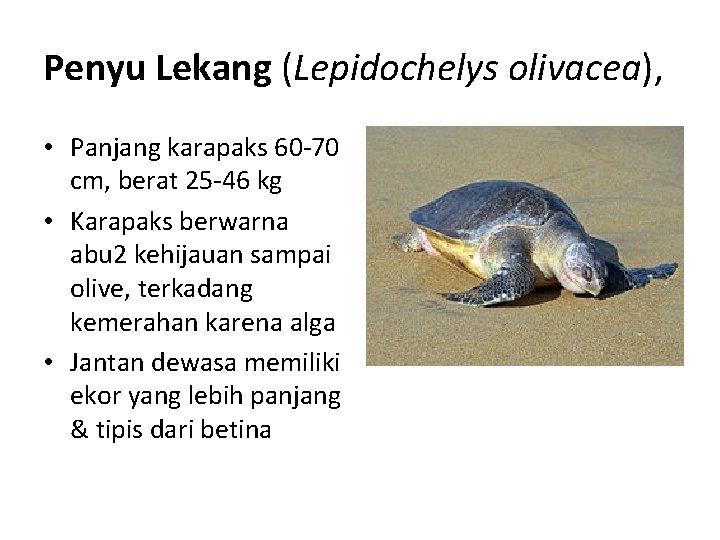 Penyu Lekang (Lepidochelys olivacea),

• Panjang karapaks 60-70 cm, berat 25-46 kg
• Karapaks berwarna abu2 kehijauan sampai olive, terkadang kemerahan karena alga
• Jantan dewasa memiliki ekor yang lebih panjang & tipis dari betina